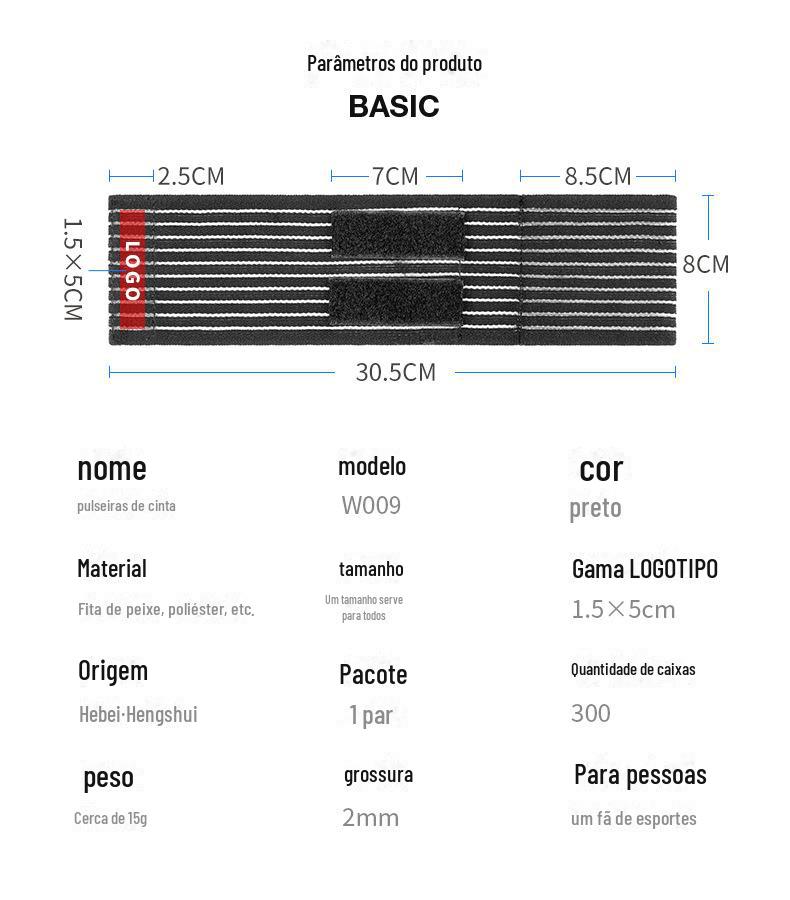 Parâmetros do produto

BASIC

2.5CM
7CM
8.5CM
1.5×5CM
LOGO
8CM
30.5CM

nome
pulseiras de cinta

modelo
W009

cor
preto

Material
Fita de peixe, poliéster, etc.

tamanho
Um tamanho serve para todos

Gama LOGOTIPO
1.5×5cm

Origem
Hebei·Hengshui

Pacote
1 par

Quantidade de caixas
300

peso
Cerca de 15g

grossura
2mm

Para pessoas
um fã de esportes